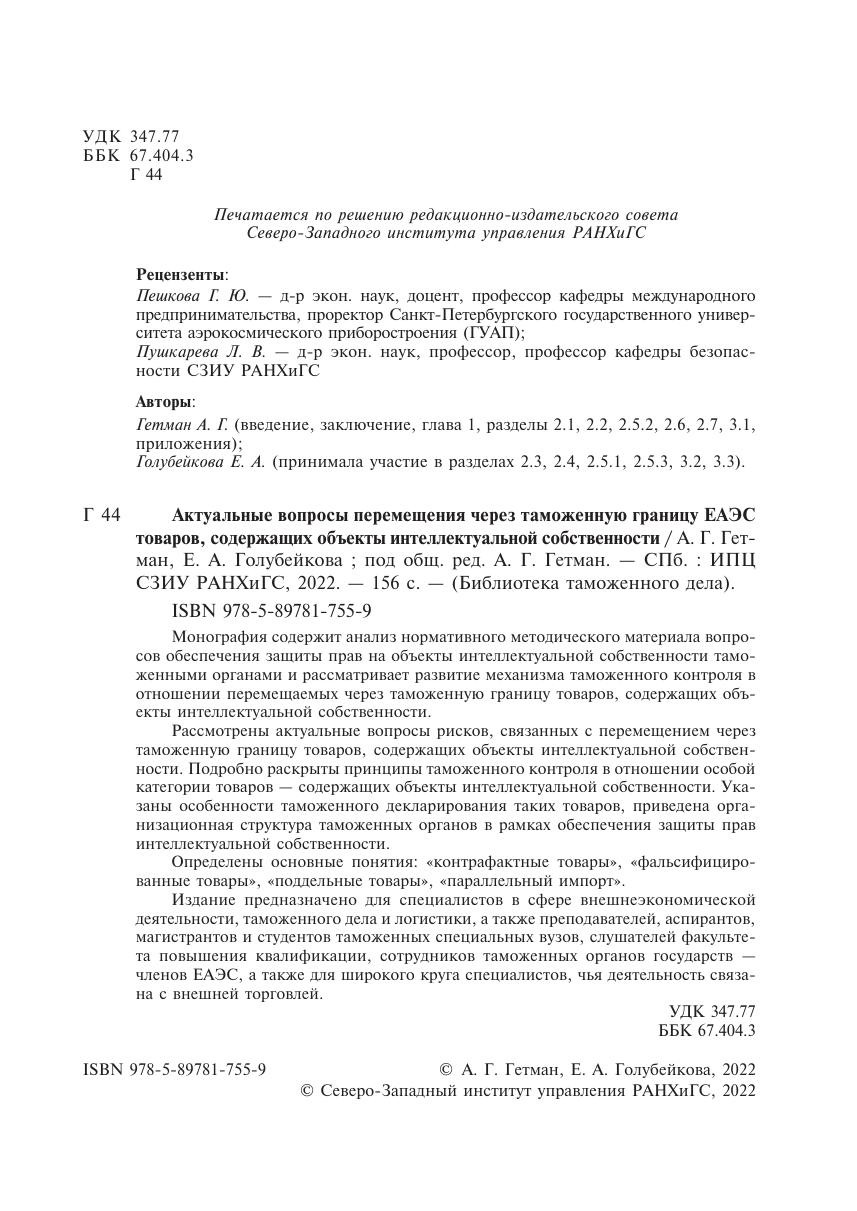 УДК 347.77
ББК 67.404.3
Г 44

Печатается по решению редакционно-издательского совета
Северо-Западного института управления РАНХиГС

Рецензенты:
Пешкова Г. Ю. — д-р экон. наук, доцент, профессор кафедры международного предпринимательства, проректор Санкт-Петербургского государственного университета аэрокосмического приборостроения (ГУАП);
Пушкарева Л. В. — д-р экон. наук, профессор, профессор кафедры безопасности СЗИУ РАНХиГС

Авторы:
Гетман А. Г. (введение, заключение, глава 1, разделы 2.1, 2.2, 2.5.2, 2.6, 2.7, 3.1, приложения);
Голубейкова Е. А. (принимала участие в разделах 2.3, 2.4, 2.5.1, 2.5.3, 3.2, 3.3).

Г 44 Актуальные вопросы перемещения через таможенную границу ЕАЭС товаров, содержащих объекты интеллектуальной собственности / А. Г. Гетман, Е. А. Голубейкова ; под общ. ред. А. Г. Гетман. — СПб. : ИПЦ СЗИУ РАНХиГС, 2022. — 156 с. — (Библиотека таможенного дела).

ISBN 978-5-89781-755-9

Монография содержит анализ нормативного методического материала вопросов обеспечения защиты прав на объекты интеллектуальной собственности таможенными органами и рассматривает развитие механизма таможенного контроля в отношении перемещаемых через таможенную границу товаров, содержащих объекты интеллектуальной собственности.

Рассмотрены актуальные вопросы рисков, связанных с перемещением через таможенную границу товаров, содержащих объекты интеллектуальной собственности. Подробно раскрыты принципы таможенного контроля в отношении особой категории товаров — содержащих объекты интеллектуальной собственности. Указаны особенности таможенного декларирования таких товаров, приведена организационная структура таможенных органов в рамках обеспечения защиты прав интеллектуальной собственности.

Определены основные понятия: «контрафактные товары», «фальсифицированные товары», «поддельные товары», «параллельный импорт».

Издание предназначено для специалистов в сфере внешнеэкономической деятельности, таможенного дела и логистики, а также преподавателей, аспирантов, магистрантов и студентов таможенных специальных вузов, слушателей факультета повышения квалификации, сотрудников таможенных органов государств — членов ЕАЭС, а также для широкого круга специалистов, чья деятельность связана с внешней торговлей.

УДК 347.77
ББК 67.404.3

ISBN 978-5-89781-755-9

© А. Г. Гетман, Е. А. Голубейкова, 2022
© Северо-Западный институт управления РАНХиГС, 2022